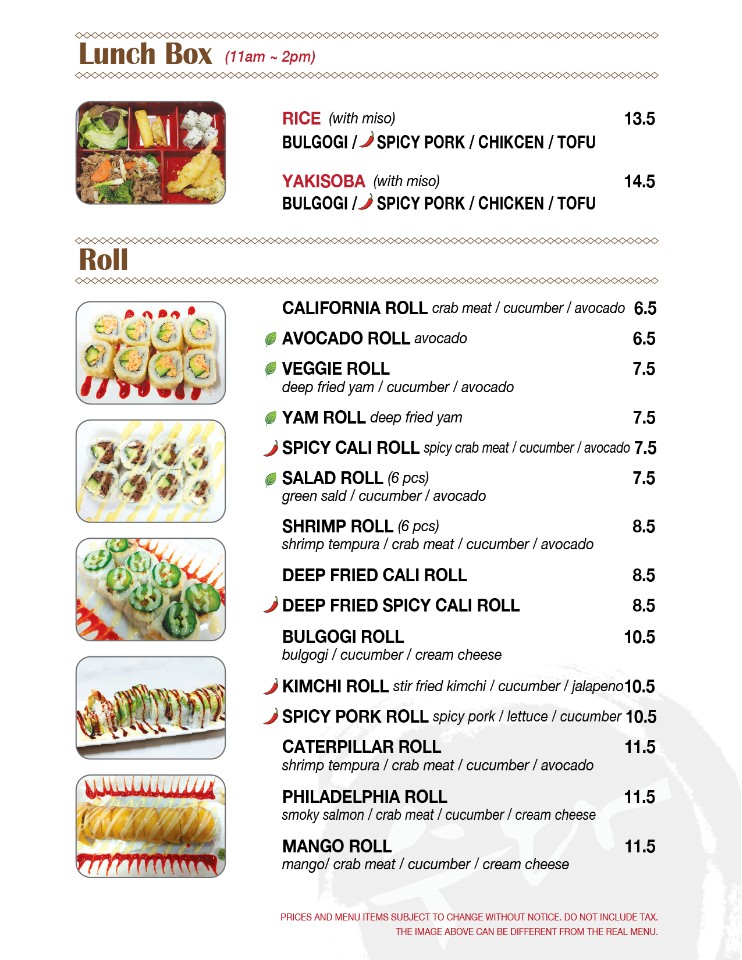 Lunch Box (11am ~ 2pm)

RICE (with miso) 13.5
BULGOGI / SPICY PORK / CHIKCEN / TOFU

YAKISOBA (with miso) 14.5
BULGOGI / SPICY PORK / CHICKEN / TOFU

Roll

CALIFORNIA ROLL crab meat / cucumber / avocado 6.5

AVOCADO ROLL avocado 6.5

VEGGIE ROLL 7.5
deep fried yam / cucumber / avocado

YAM ROLL deep fried yam 7.5

SPICY CALI ROLL spicy crab meat / cucumber / avocado 7.5

SALAD ROLL (6 pcs) 7.5
green sald / cucumber / avocado

SHRIMP ROLL (6 pcs) 8.5
shrimp tempura / crab meat / cucumber / avocado

DEEP FRIED CALI ROLL 8.5

DEEP FRIED SPICY CALI ROLL 8.5

BULGOGI ROLL 10.5
bulgogi / cucumber / cream cheese

KIMCHI ROLL stir fried kimchi / cucumber / jalapeno 10.5

SPICY PORK ROLL spicy pork / lettuce / cucumber 10.5

CATERPILLAR ROLL 11.5
shrimp tempura / crab meat / cucumber / avocado

PHILADELPHIA ROLL 11.5
smoky salmon / crab meat / cucumber / cream cheese

MANGO ROLL 11.5
mango/ crab meat / cucumber / cream cheese

PRICES AND MENU ITEMS SUBJECT TO CHANGE WITHOUT NOTICE. DO NOT INCLUDE TAX.
THE IMAGE ABOVE CAN BE DIFFERENT FROM THE REAL MENU.